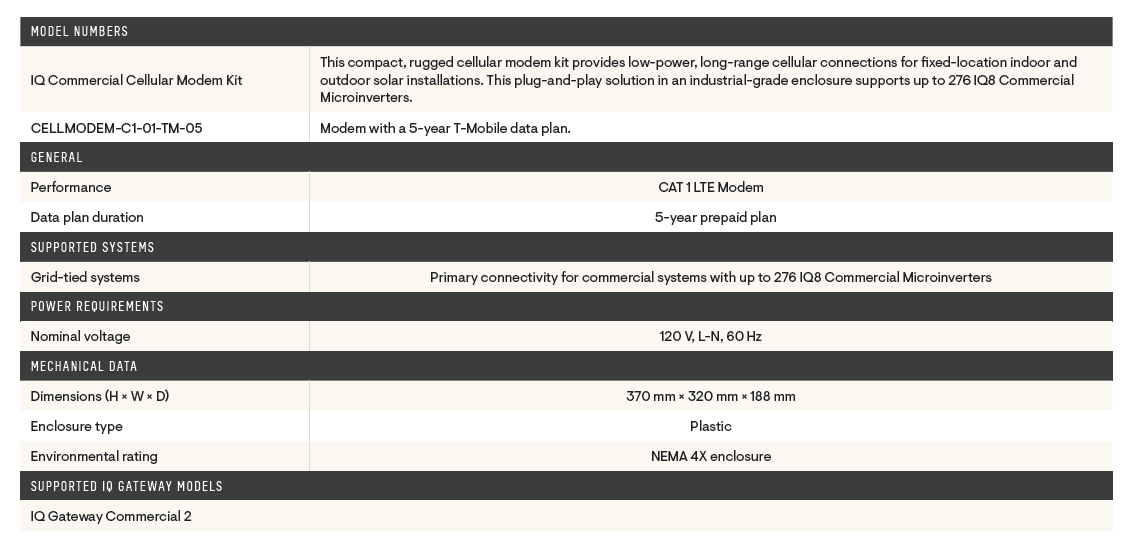 | MODEL NUMBERS | |
|---|---|
| IQ Commercial Cellular Modem Kit | This compact, rugged cellular modem kit provides low-power, long-range cellular connections for fixed-location indoor and outdoor solar installations. This plug-and-play solution in an industrial-grade enclosure supports up to 276 IQ8 Commercial Microinverters. |
| CELLMODEM-C1-01-TM-05 | Modem with a 5-year T-Mobile data plan. |
| GENERAL | |
| Performance | CAT 1 LTE Modem |
| Data plan duration | 5-year prepaid plan |
| SUPPORTED SYSTEMS | |
| Grid-tied systems | Primary connectivity for commercial systems with up to 276 IQ8 Commercial Microinverters |
| POWER REQUIREMENTS | |
| Nominal voltage | 120 V, L-N, 60 Hz |
| MECHANICAL DATA | |
| Dimensions (H × W × D) | 370 mm × 320 mm × 188 mm |
| Enclosure type | Plastic |
| Environmental rating | NEMA 4X enclosure |
| SUPPORTED IQ GATEWAY MODELS | |
| IQ Gateway Commercial 2 | |